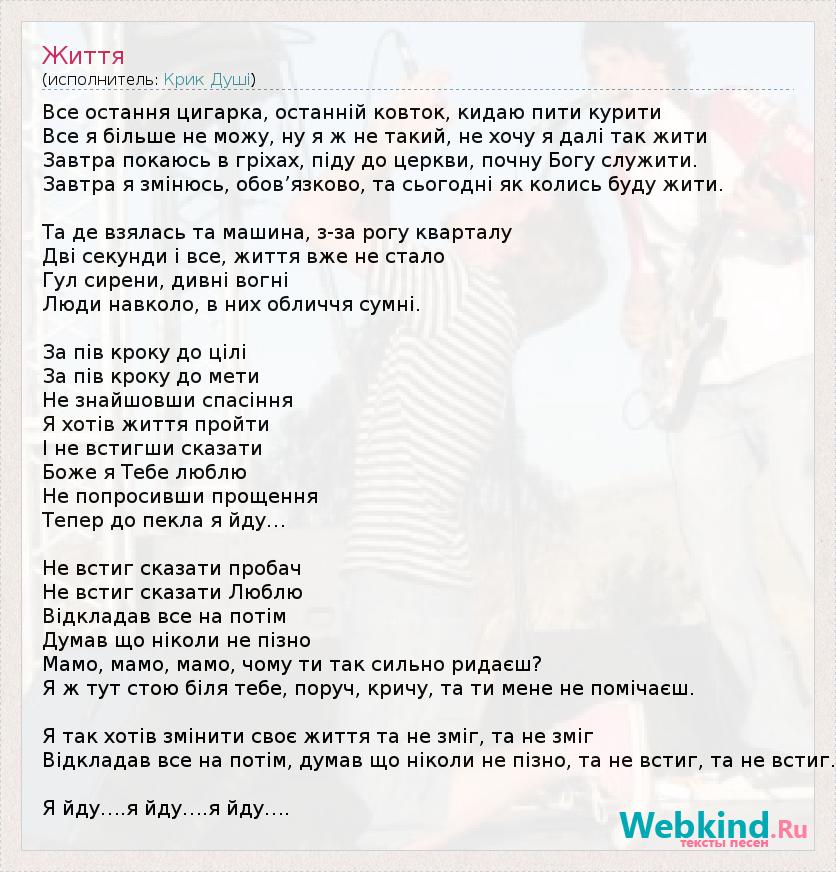 Життя
(исполнитель: Крик Душі)

Все остання цигарка, останній ковток, кидаю пити курити
Все я більше не можу, ну я ж не такий, не хочу я далі так жити
Завтра покаюсь в гріхах, піду до церкви, почну Богу служити.
Завтра я змінюсь, обов'язково, та сьогодні як колись буду жити.

Та де взялась та машина, з-за рогу кварталу
Дві секунди і все, життя вже не стало
Гул сирени, дивні вогні
Люди навколо, в них обличчя сумні.

За пів кроку до цілі
За пів кроку до мети
Не знайшовши спасіння
Я хотів життя пройти
І не встигши сказати
Боже я Тебе люблю
Не попросивши прощення
Тепер до пекла я йду...

Не встиг сказати пробач
Не встиг сказати Люблю
Відкладав все на потім
Думав що ніколи не пізно
Мамо, мамо, мамо, чому ти так сильно ридаєш?
Я ж тут стою біля тебе, поруч, кричу, та ти мене не помічаєш.

Я так хотів змінити своє життя та не зміг, та не зміг
Відкладав все на потім, думав що ніколи не пізно, та не встиг, та не встиг.

Я йду....я йду....я йду....

Webkind.Ru
тексты песен